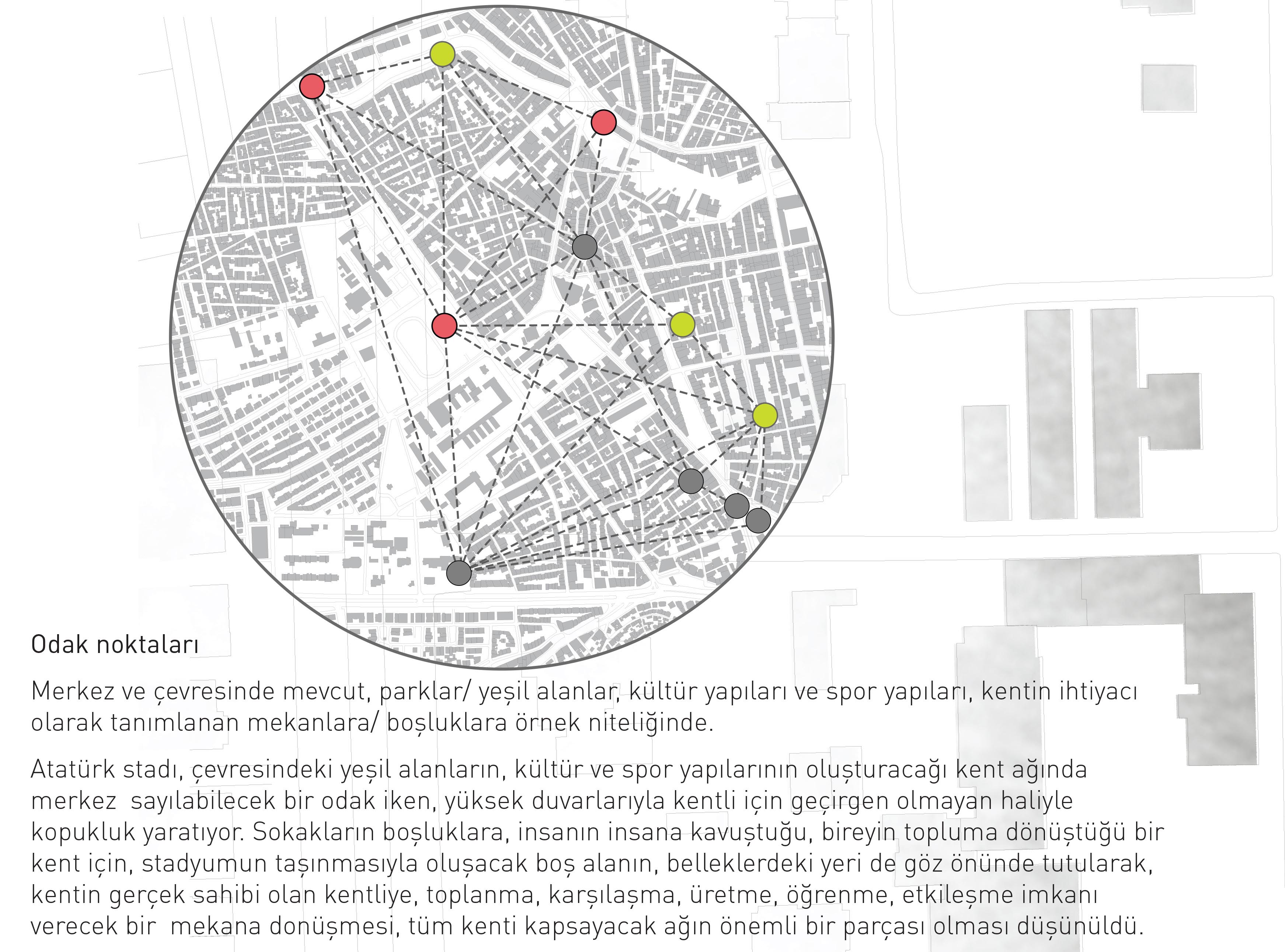 Odak noktaları

Merkez ve çevresinde mevcut, parklar/ yeşil alanlar, kültür yapıları ve spor yapıları, kentin ihtiyacı olarak tanımlanan mekanlara/ boşluklara örnek niteliğinde.

Atatürk stadı, çevresindeki yeşil alanların, kültür ve spor yapılarının oluşturacağı kent ağında merkez sayılabilecek bir odak iken, yüksek duvarlarıyla kentli için geçirgen olmayan haliyle kopukluk yaratıyor. Sokakların boşluklara, insanın insana kavuştuğu, bireyin topluma dönüştüğü bir kent için, stadyumun taşınmasıyla oluşacak boş alanın, belleklerdeki yeri de göz önünde tutularak, kentin gerçek sahibi olan kentliye, toplanma, karşılaşma, üretme, öğrenme, etkileşme imkanı verecek bir mekana donüşmesi, tüm kenti kapsayacak ağın önemli bir parçası olması düşünüldü.